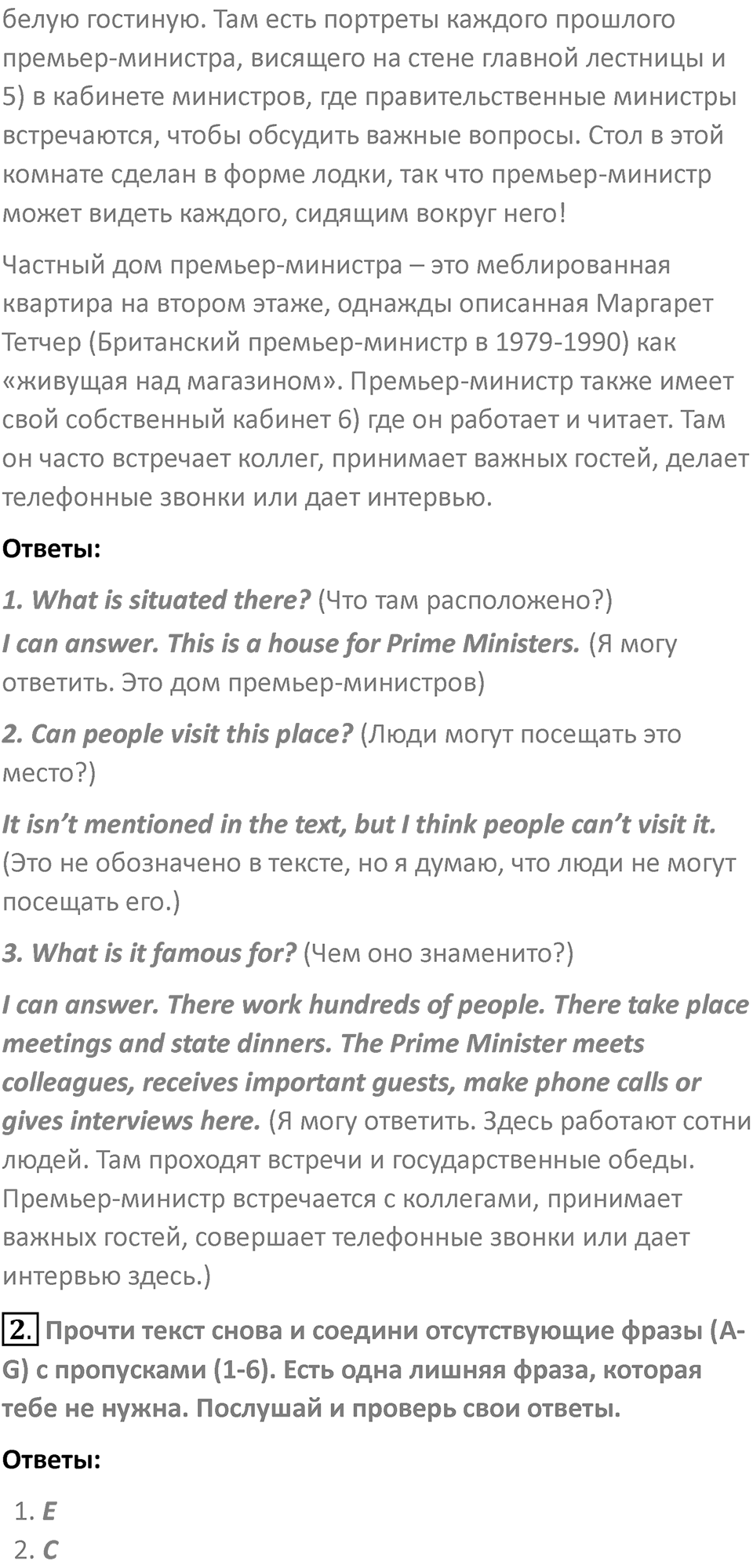 белую гостиную. Там есть портреты каждого прошлого премьер-министра, висящего на стене главной лестницы и 5) в кабинете министров, где правительственные министры встречаются, чтобы обсудить важные вопросы. Стол в этой комнате сделан в форме лодки, так что премьер-министр может видеть каждого, сидящим вокруг него!

Частный дом премьер-министра – это меблированная квартира на втором этаже, однажды описанная Маргарет Тетчер (Британский премьер-министр в 1979-1990) как «живущая над магазином». Премьер-министр также имеет свой собственный кабинет 6) где он работает и читает. Там он часто встречает коллег, принимает важных гостей, делает телефонные звонки или дает интервью.

Ответы:

1. What is situated there? (Что там расположено?)

I can answer. This is a house for Prime Ministers. (Я могу ответить. Это дом премьер-министров)

2. Can people visit this place? (Люди могут посещать это место?)

It isn't mentioned in the text, but I think people can't visit it. (Это не обозначено в тексте, но я думаю, что люди не могут посещать его.)

3. What is it famous for? (Чем оно знаменито?)

I can answer. There work hundreds of people. There take place meetings and state dinners. The Prime Minister meets colleagues, receives important guests, make phone calls or gives interviews here. (Я могу ответить. Здесь работают сотни людей. Там проходят встречи и государственные обеды. Премьер-министр встречается с коллегами, принимает важных гостей, совершает телефонные звонки или дает интервью здесь.)

2. Прочти текст снова и соедини отсутствующие фразы (A-G) с пропусками (1-6). Есть одна лишняя фраза, которая тебе не нужна. Послушай и проверь свои ответы.

Ответы:

1. E
2. C